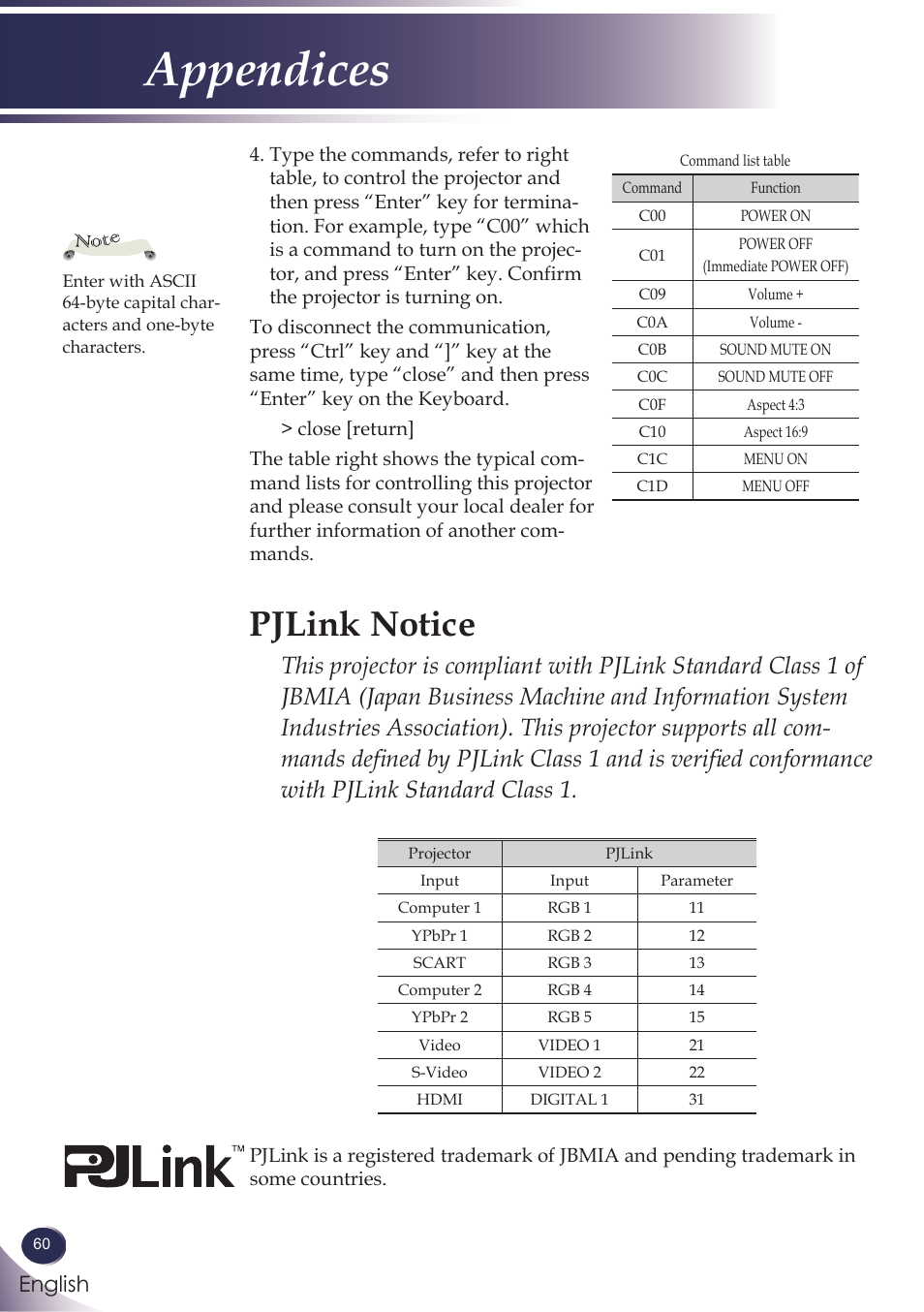 Appendices

Note

Enter with ASCII 64-byte capital characters and one-byte characters.

4. Type the commands, refer to right table, to control the projector and then press “Enter” key for termination. For example, type “C00” which is a command to turn on the projector, and press “Enter” key. Confirm the projector is turning on.

To disconnect the communication, press “Ctrl” key and “]” key at the same time, type “close” and then press “Enter” key on the Keyboard.

> close [return]

The table right shows the typical command lists for controlling this projector and please consult your local dealer for further information of another commands.

Command list table

| Command | Function |
|---|---|
| C00 | POWER ON |
| C01 | POWER OFF (Immediate POWER OFF) |
| C09 | Volume + |
| C0A | Volume - |
| C0B | SOUND MUTE ON |
| C0C | SOUND MUTE OFF |
| C0F | Aspect 4:3 |
| C10 | Aspect 16:9 |
| C1C | MENU ON |
| C1D | MENU OFF |

PJLink Notice

This projector is compliant with PJLink Standard Class 1 of JBMIA (Japan Business Machine and Information System Industries Association). This projector supports all commands defined by PJLink Class 1 and is verified conformance with PJLink Standard Class 1.

| Projector | PJLink | |
|---|---|---|
| Input | Input | Parameter |
| Computer 1 | RGB 1 | 11 |
| YPbPr 1 | RGB 2 | 12 |
| SCART | RGB 3 | 13 |
| Computer 2 | RGB 4 | 14 |
| YPbPr 2 | RGB 5 | 15 |
| Video | VIDEO 1 | 21 |
| S-Video | VIDEO 2 | 22 |
| HDMI | DIGITAL 1 | 31 |

PJLink™

PJLink is a registered trademark of JBMIA and pending trademark in some countries.

60

English